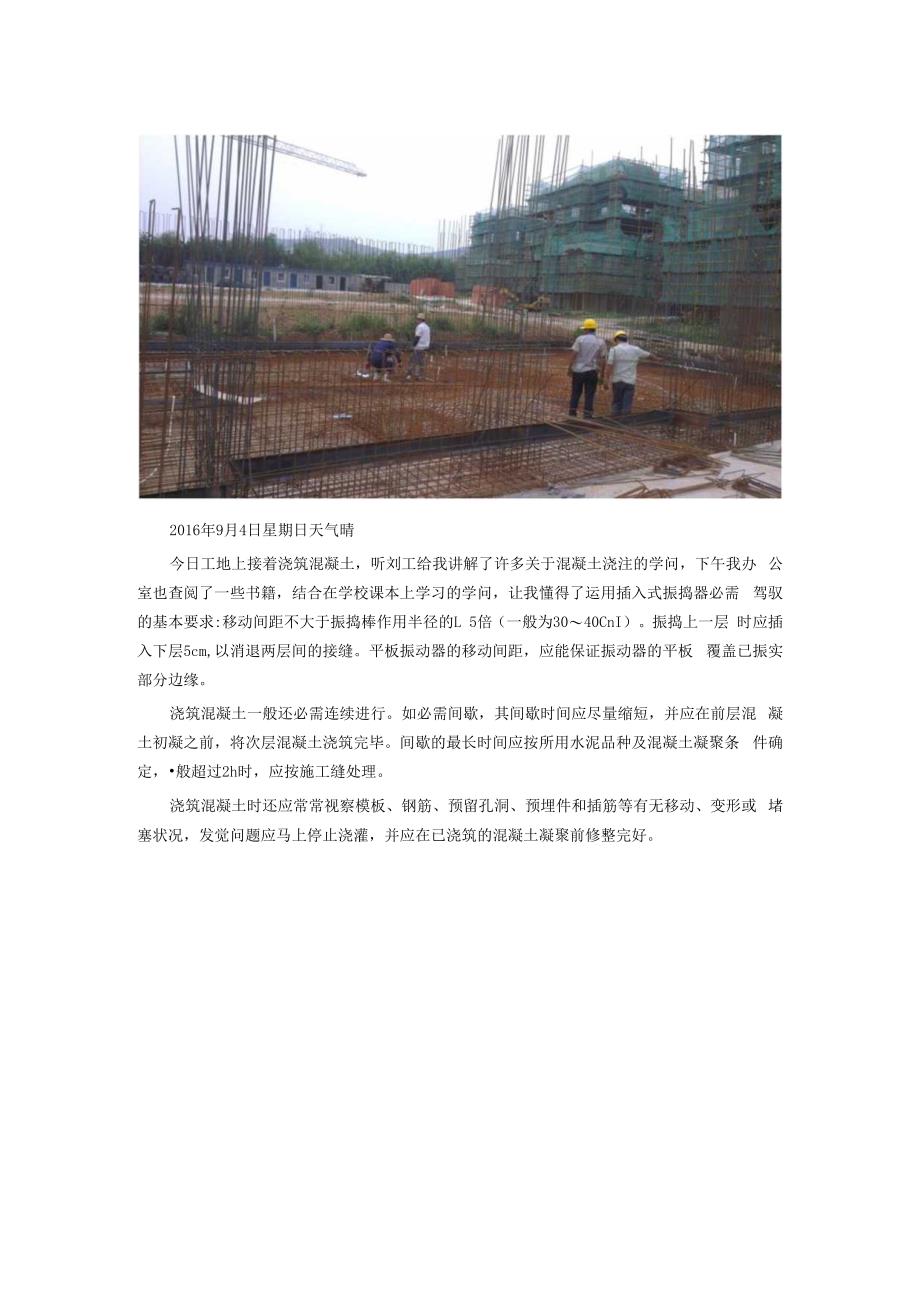 2016年9月4日星期日天气晴

今日工地上接着浇筑混凝土，听刘工给我讲解了许多关于混凝土浇注的学问，下午我办 公室也查阅了一些书籍，结合在学校课本上学习的学问，让我懂得了运用插入式振捣器必需 驾驭的基本要求:移动间距不大于振捣棒作用半径的L 5倍（一般为30～40CnI）。振捣上一层 时应插入下层5cm,以消退两层间的接缝。平板振动器的移动间距，应能保证振动器的平板 覆盖已振实部分边缘。

浇筑混凝土一般还必需连续进行。如必需间歇，其间歇时间应尽量缩短，并应在前层混 凝土初凝之前，将次层混凝土浇筑完毕。间歇的最长时间应按所用水泥品种及混凝土凝聚条 件确定，•般超过2h时，应按施工缝处理。

浇筑混凝土时还应常常视察模板、钢筋、预留孔洞、预埋件和插筋等有无移动、变形或 堵塞状况，发觉问题应马上停止浇灌，并应在已浇筑的混凝土凝聚前修整完好。